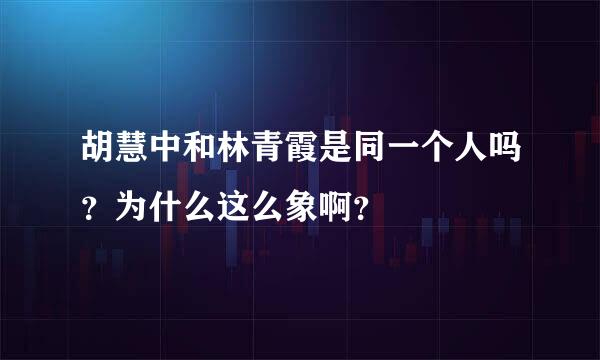 胡慧中和林青霞是同一个人吗？为什么这么象啊？